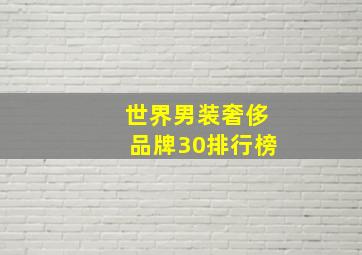 世界男装奢侈品牌30排行榜